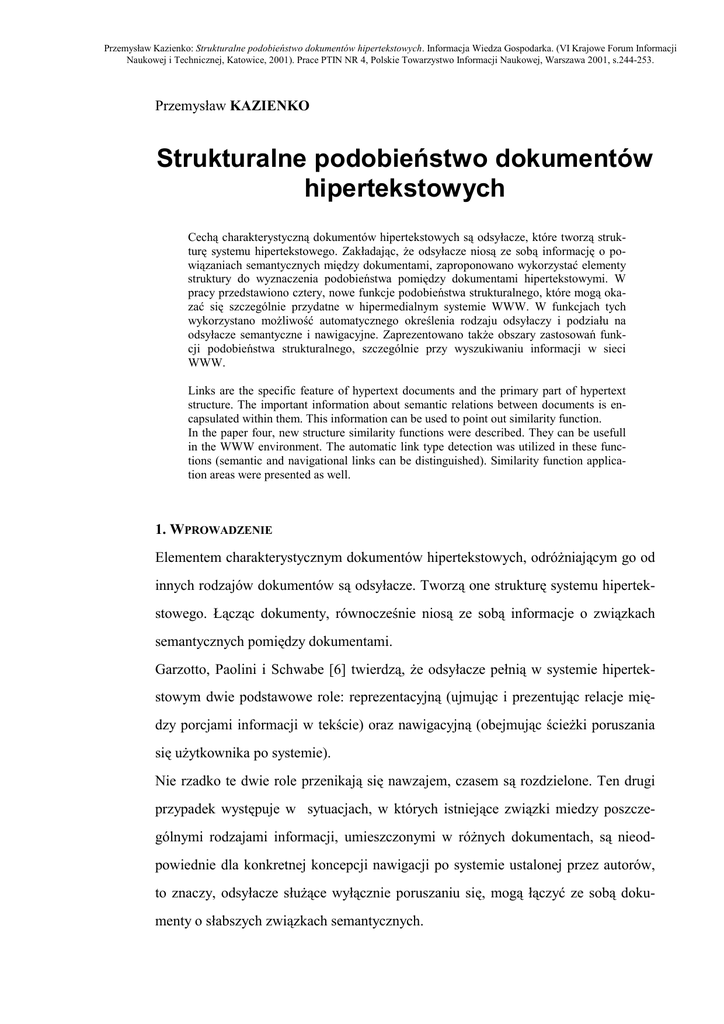 Przemysław Kazienko: Strukturalne podobieństwo dokumentów hipertekstowych. Informacja Wiedza Gospodarka. (VI Krajowe Forum Informacji Naukowej i Technicznej, Katowice, 2001). Prace PTIN NR 4, Polskie Towarzystwo Informacji Naukowej, Warszawa 2001, s.244-253.

Przemysław KAZIENKO

Strukturalne podobieństwo dokumentów hipertekstowych

Cechą charakterystyczną dokumentów hipertekstowych są odsyłacze, które tworzą strukturę systemu hipertekstowego. Zakładając, że odsyłacze niosą ze sobą informację o powiązaniach semantycznych między dokumentami, zaproponowano wykorzystać elementy struktury do wyznaczenia podobieństwa pomiędzy dokumentami hipertekstowymi. W pracy przedstawiono cztery, nowe funkcje podobieństwa strukturalnego, które mogą okazać się szczególnie przydatne w hipermedialnym systemie WWW. W funkcjach tych wykorzystano możliwość automatycznego określenia rodzaju odsyłaczy i podziału na odsyłacze semantyczne i nawigacyjne. Zaprezentowano także obszary zastosowań funkcji podobieństwa strukturalnego, szczególnie przy wyszukiwaniu informacji w sieci WWW.

Links are the specific feature of hypertext documents and the primary part of hypertext structure. The important information about semantic relations between documents is encapsulated within them. This information can be used to point out similarity function.
In the paper four, new structure similarity functions were described. They can be usefull in the WWW environment. The automatic link type detection was utilized in these functions (semantic and navigational links can be distinguished). Similarity function application areas were presented as well.

1. WPROWADZENIE

Elementem charakterystycznym dokumentów hipertekstowych, odróżniającym go od innych rodzajów dokumentów są odsyłacze. Tworzą one strukturę systemu hipertekstowego. Łącząc dokumenty, równocześnie niosą ze sobą informacje o związkach semantycznych pomiędzy dokumentami.
Garzotto, Paolini i Schwabe [6] twierdzą, że odsyłacze pełnią w systemie hipertekstowym dwie podstawowe role: reprezentacyjną (ujmując i prezentując relacje między porcjami informacji w tekście) oraz nawigacyjną (obejmując ścieżki poruszania się użytkownika po systemie).
Nie rzadko te dwie role przenikają się nawzajem, czasem są rozdzielone. Ten drugi przypadek występuje w sytuacjach, w których istniejące związki miedzy poszczególnymi rodzajami informacji, umieszczonymi w różnych dokumentach, są nieodpowiednie dla konkretnej koncepcji nawigacji po systemie ustalonej przez autorów, to znaczy, odsyłacze służące wyłącznie poruszaniu się, mogą łączyć ze sobą dokumenty o słabszych związkach semantycznych.